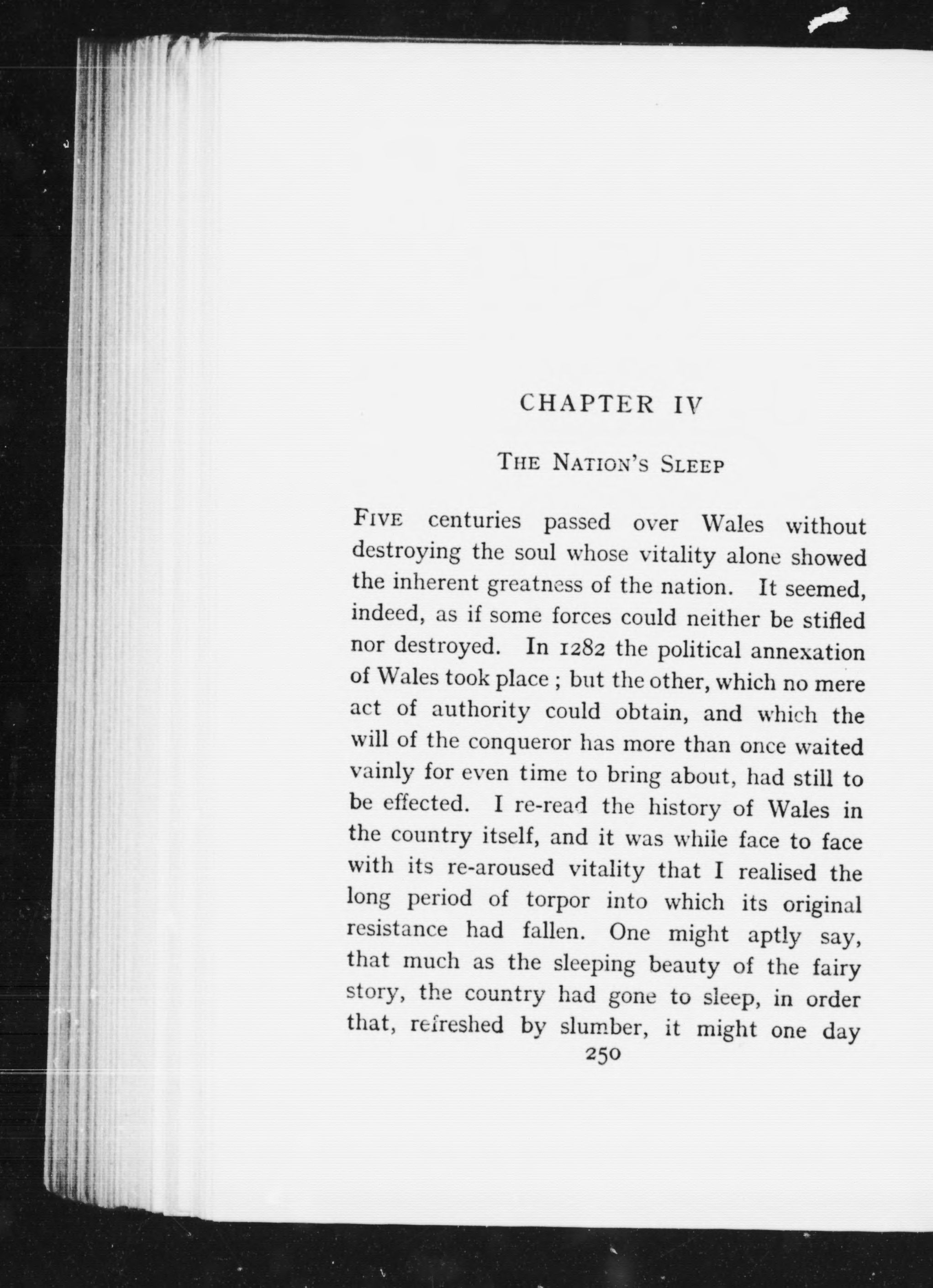 CHAPTER IV

THE NATION'S SLEEP

FIVE centuries passed over Wales without destroying the soul whose vitality alone showed the inherent greatness of the nation. It seemed, indeed, as if some forces could neither be stifled nor destroyed. In 1282 the political annexation of Wales took place ; but the other, which no mere act of authority could obtain, and which the will of the conqueror has more than once waited vainly for even time to bring about, had still to be effected. I re-read the history of Wales in the country itself, and it was while face to face with its re-aroused vitality that I realised the long period of torpor into which its original resistance had fallen. One might aptly say, that much as the sleeping beauty of the fairy story, the country had gone to sleep, in order that, refreshed by slumber, it might one day

250